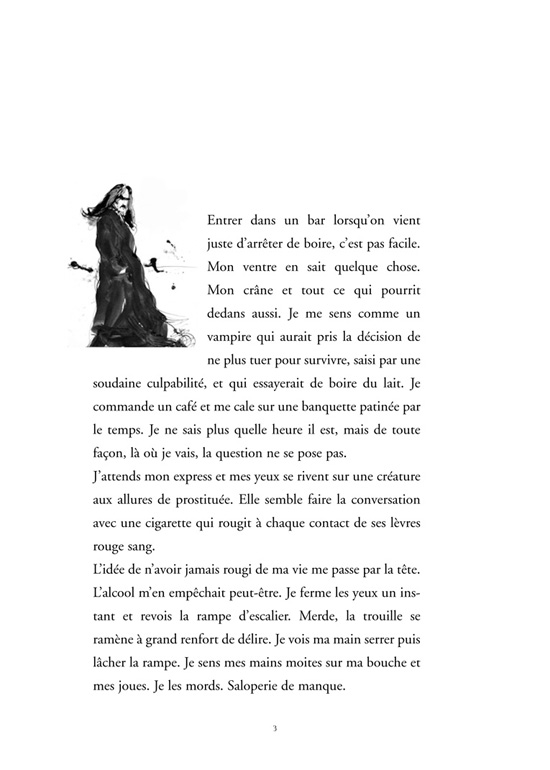 Entrer dans un bar lorsqu'on vient juste d'arrêter de boire, c'est pas facile. Mon ventre en sait quelque chose. Mon crâne et tout ce qui pourrit dedans aussi. Je me sens comme un vampire qui aurait pris la décision de ne plus tuer pour survivre, saisi par une soudaine culpabilité, et qui essayerait de boire du lait. Je commande un café et me cale sur une banquette patinée par le temps. Je ne sais plus quelle heure il est, mais de toute façon, là où je vais, la question ne se pose pas.
J'attends mon express et mes yeux se rivent sur une créature aux allures de prostituée. Elle semble faire la conversation avec une cigarette qui rougit à chaque contact de ses lèvres rouge sang.
L'idée de n'avoir jamais rougi de ma vie me passe par la tête. L'alcool m'en empêchait peut-être. Je ferme les yeux un instant et revois la rampe d'escalier. Merde, la trouille se ramène à grand renfort de délire. Je vois ma main serrer puis lâcher la rampe. Je sens mes mains moites sur ma bouche et mes joues. Je les mords. Saloperie de manque.

3